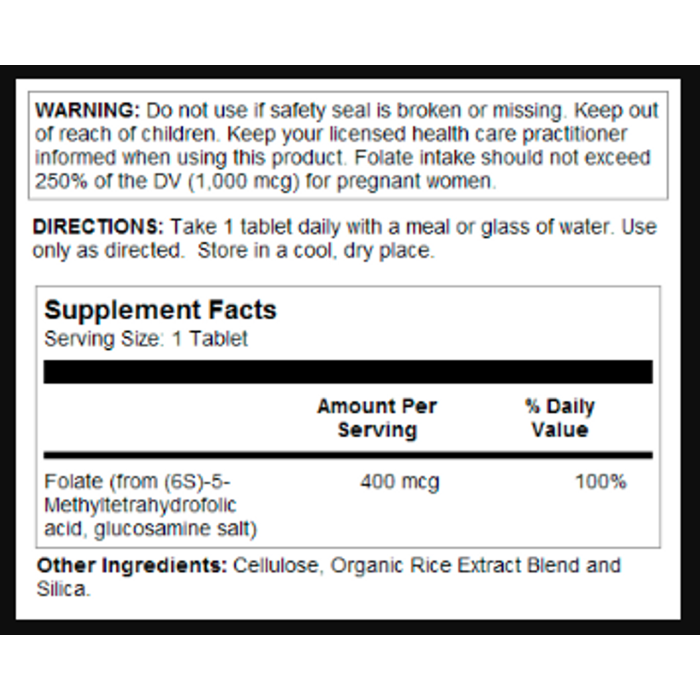 WARNING: Do not use if safety seal is broken or missing. Keep out of reach of children. Keep your licensed health care practitioner informed when using this product. Folate intake should not exceed 250% of the DV (1,000 mcg) for pregnant women.

DIRECTIONS: Take 1 tablet daily with a meal or glass of water. Use only as directed. Store in a cool, dry place.

Supplement Facts
Serving Size: 1 Tablet

| | Amount Per Serving | % Daily Value |
|---|---|---|
| Folate (from (6S)-5-Methyltetrahydrofolic acid, glucosamine salt) | 400 mcg | 100% |

Other Ingredients: Cellulose, Organic Rice Extract Blend and Silica.